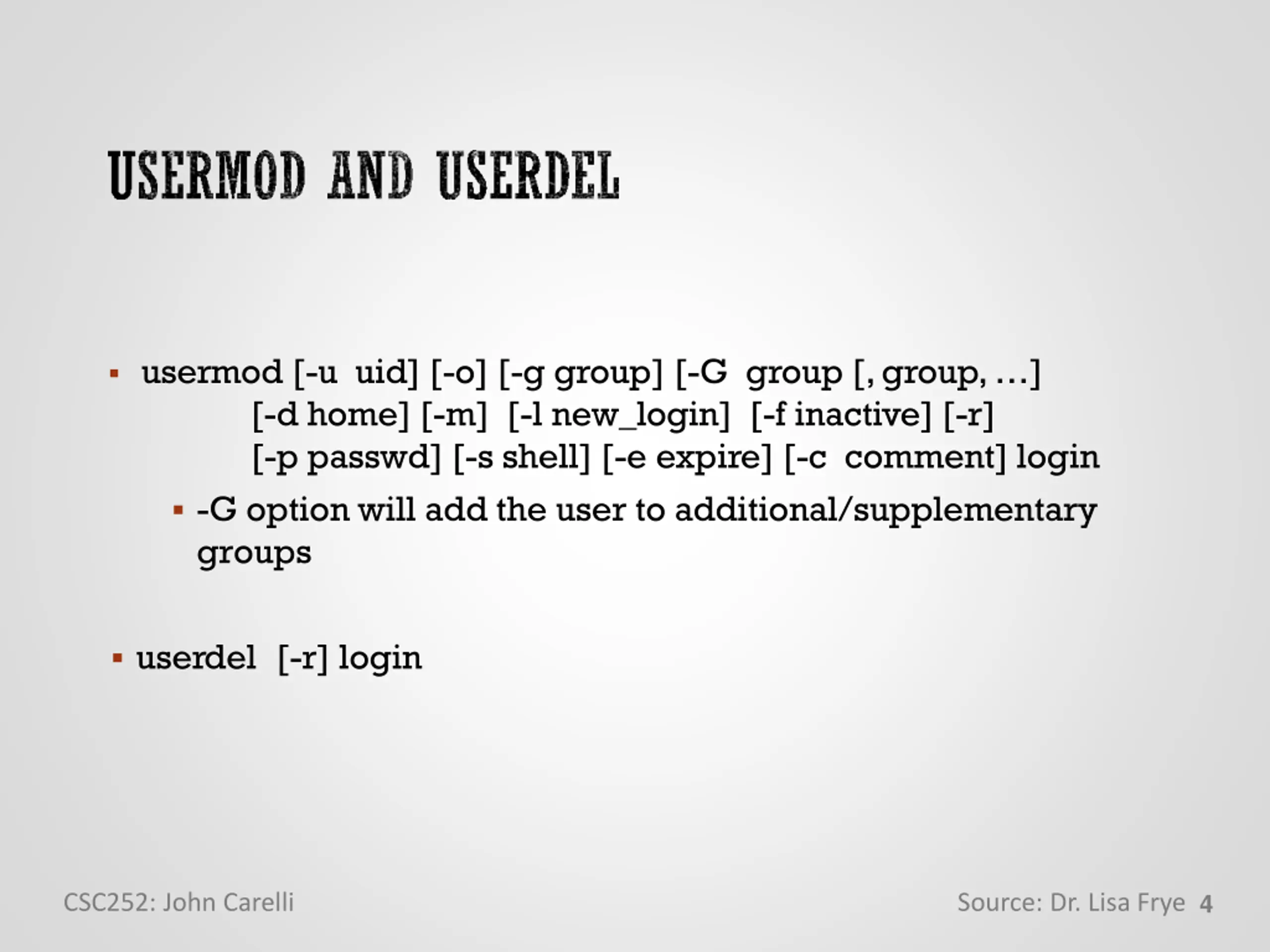 USERMOD AND USERDEL

▪ usermod [-u uid] [-o] [-g group] [-G group [, group, …]
[-d home] [-m] [-l new_login] [-f inactive] [-r]
[-p passwd] [-s shell] [-e expire] [-c comment] login

▪ -G option will add the user to additional/supplementary groups

▪ userdel [-r] login

CSC252: John Carelli

Source: Dr. Lisa Frye 4